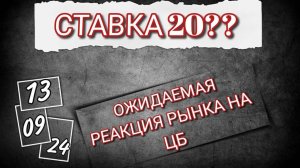 СТАВКА 20??

13
09
24

ОЖИДАЕМАЯ РЕАКЦИЯ РЫНКА НА ЦБ